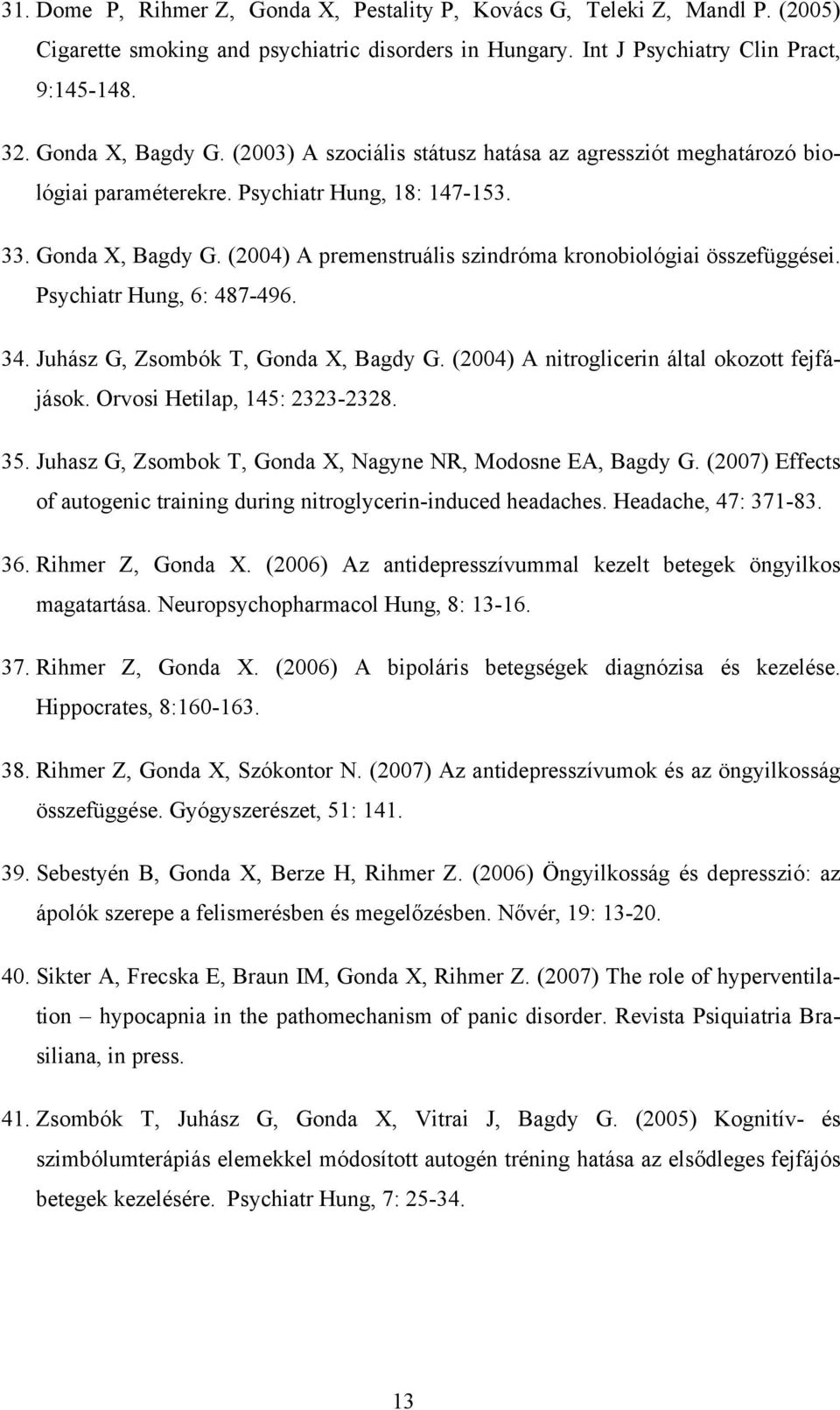 31. Dome P, Rihmer Z, Gonda X, Pestality P, Kovács G, Teleki Z, Mandl P. (2005) Cigarette smoking and psychiatric disorders in Hungary. Int J Psychiatry Clin Pract, 9:145-148.

32. Gonda X, Bagdy G. (2003) A szociális státusz hatása az agressziót meghatározó biológiai paraméterekre. Psychiatr Hung, 18: 147-153.

33. Gonda X, Bagdy G. (2004) A premenstruális szindróma kronobiológiai összefüggései. Psychiatr Hung, 6: 487-496.

34. Juhász G, Zsombók T, Gonda X, Bagdy G. (2004) A nitroglicerin által okozott fejfájások. Orvosi Hetilap, 145: 2323-2328.

35. Juhasz G, Zsombok T, Gonda X, Nagyne NR, Modosne EA, Bagdy G. (2007) Effects of autogenic training during nitroglycerin-induced headaches. Headache, 47: 371-83.

36. Rihmer Z, Gonda X. (2006) Az antidepresszívummal kezelt betegek öngyilkos magatartása. Neuropsychopharmacol Hung, 8: 13-16.

37. Rihmer Z, Gonda X. (2006) A bipoláris betegségek diagnózisa és kezelése. Hippocrates, 8:160-163.

38. Rihmer Z, Gonda X, Szókontor N. (2007) Az antidepresszívumok és az öngyilkosság összefüggése. Gyógyszerészet, 51: 141.

39. Sebestyén B, Gonda X, Berze H, Rihmer Z. (2006) Öngyilkosság és depresszió: az ápolók szerepe a felismerésben és megelőzésben. Nővér, 19: 13-20.

40. Sikter A, Frecska E, Braun IM, Gonda X, Rihmer Z. (2007) The role of hyperventilation – hypocapnia in the pathomechanism of panic disorder. Revista Psiquiatria Brasiliana, in press.

41. Zsombók T, Juhász G, Gonda X, Vitrai J, Bagdy G. (2005) Kognitív- és szimbólumterápiás elemekkel módosított autogén tréning hatása az elsődleges fejfájós betegek kezelésére. Psychiatr Hung, 7: 25-34.

13